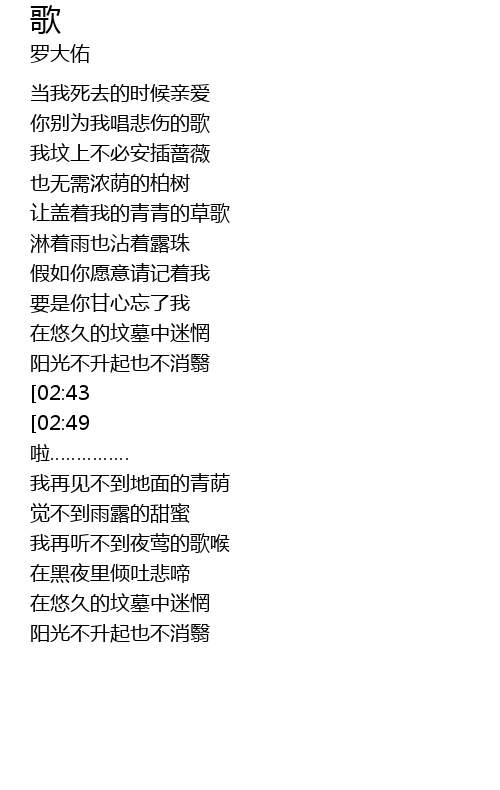 歌
罗大佑

当我死去的时候亲爱
你别为我唱悲伤的歌
我坟上不必安插蔷薇
也无需浓荫的柏树
让盖着我的青青的草歌
淋着雨也沾着露珠
假如你愿意请记着我
要是你甘心忘了我
在悠久的坟墓中迷惘
阳光不升起也不消翳
[02:43
[02:49
啦..............
我再见不到地面的青荫
觉不到雨露的甜蜜
我再听不到夜莺的歌喉
在黑夜里倾吐悲啼
在悠久的坟墓中迷惘
阳光不升起也不消翳